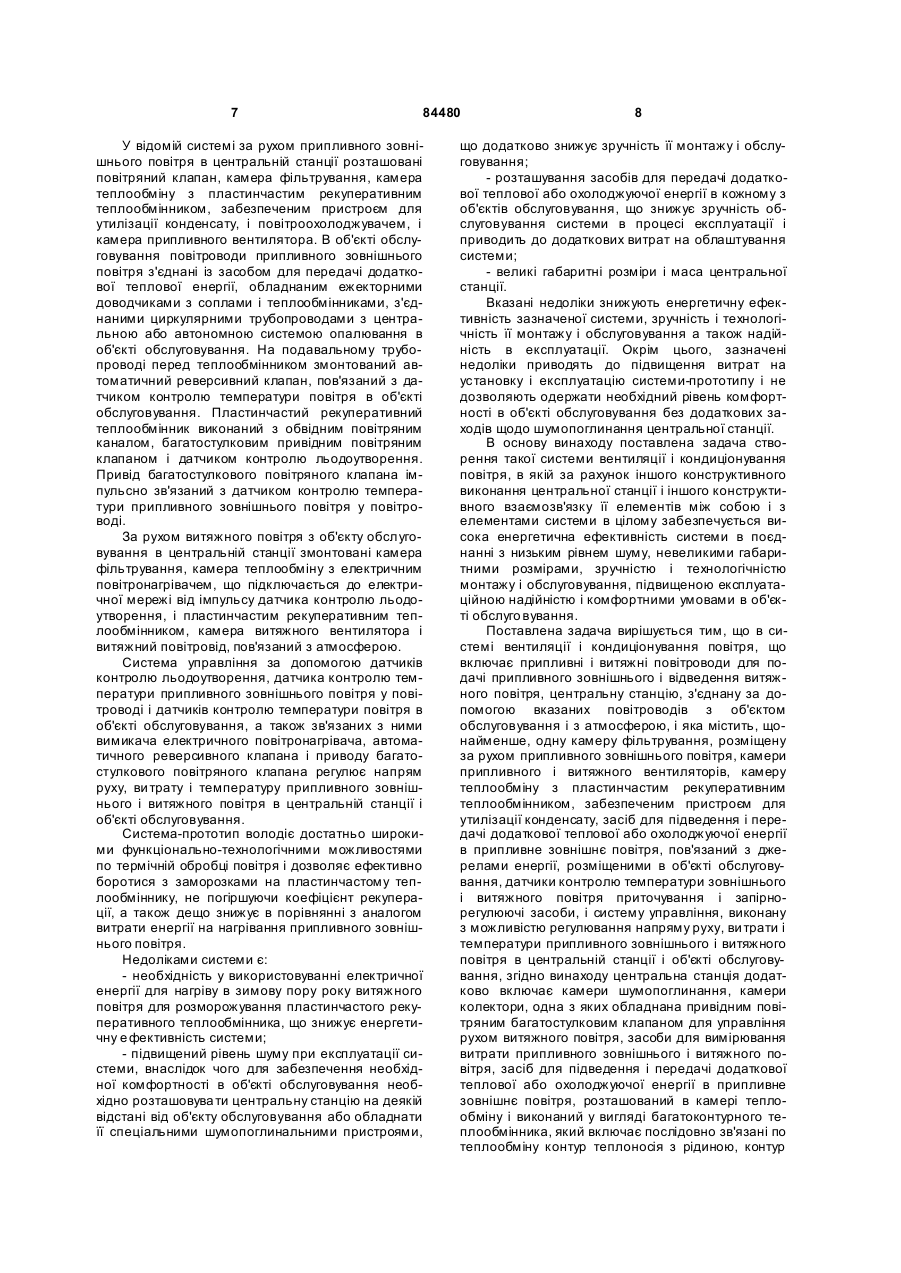 7 84480 8

У відомій системі за рухом припливного зовнішнього повітря в центральній станції розташовані повітряний клапан, камера фільтрування, камера теплообміну з пластинчастим рекуперативним теплообмінником, забезпеченим пристроєм для утилізації конденсату, і повітроохолоджувачем, і камера припливного вентилятора. В об'єкті обслуговування повітроводи припливного зовнішнього повітря з'єднані із засобом для передачі додаткової теплової енергії, обладнаним ежекторними доводчиками з соплами і теплообмінниками, з'єднаними циркулярними трубопроводами з центральною або автономною системою опалювання в об'єкті обслуговування. На подавальному трубопроводі перед теплообмінником змонтований автоматичний реверсивний клапан, пов'язаний з датчиком контролю температури повітря в об'єкті обслуговування. Пластинчастий рекуперативний теплообмінник виконаний з обвідним повітряним каналом, багатостулковим привідним повітряним клапаном і датчиком контролю льодоутворення. Привід багатостулкового повітряного клапана імпульсно зв'язаний з датчиком контролю температури припливного зовнішнього повітря у повітроводі.

За рухом витяжного повітря з об'єкту обслуговування в центральній станції змонтовані камера фільтрування, камера теплообміну з електричним повітронагрівачем, що підключається до електричної мережі від імпульсу датчика контролю льодоутворення, і пластинчастим рекуперативним теплообмінником, камера витяжного вентилятора і витяжний повітровід, пов'язаний з атмосферою.

Система управління за допомогою датчиків контролю льодоутворення, датчика контролю температури припливного зовнішнього повітря у повітроводі і датчиків контролю температури повітря в об'єкті обслуговування, а також зв'язаних з ними вимикача електричного повітронагрівача, автоматичного реверсивного клапана і приводу багатостулкового повітряного клапана регулює напрям руху, витрату і температуру припливного зовнішнього і витяжного повітря в центральній станції і об'єкті обслуговування.

Система-прототип володіє достатньо широкими функціонально-технологічними можливостями по термічній обробці повітря і дозволяє ефективно боротися з заморозками на пластинчастому теплообміннику, не погіршуючи коефіцієнт рекуперації, а також дещо знижує в порівнянні з аналогом витрати енергії на нагрівання припливного зовнішнього повітря.

Недоліками системи є:

- необхідність у використовуванні електричної енергії для нагріву в зимову пору року витяжного повітря для розморожування пластинчастого рекуперативного теплообмінника, що знижує енергетичну ефективність системи;

- підвищений рівень шуму при експлуатації системи, внаслідок чого для забезпечення необхідної комфортності в об'єкті обслуговування необхідно розташовувати центральну станцію на деякій відстані від об'єкту обслуговування або обладнати її спеціальними шумопоглинальними пристроями, що додатково знижує зручність її монтажу і обслуговування;

- розташування засобів для передачі додаткової теплової або охолоджуючої енергії в кожному з об'єктів обслуговування, що знижує зручність обслуговування системи в процесі експлуатації і приводить до додаткових витрат на облаштування системи;

- великі габаритні розміри і маса центральної станції.

Вказані недоліки знижують енергетичну ефективність зазначеної системи, зручність і технологічність її монтажу і обслуговування а також надійність в експлуатації. Окрім цього, зазначені недоліки приводять до підвищення витрат на установку і експлуатацію системи-прототипу і не дозволяють одержати необхідний рівень комфортності в об'єкті обслуговування без додаткових заходів щодо шумопоглинання центральної станції.

В основу винаходу поставлена задача створення такої системи вентиляції і кондиціонування повітря, в якій за рахунок іншого конструктивного виконання центральної станції і іншого конструктивного взаємозв'язку її елементів між собою і з елементами системи в цілому забезпечується висока енергетична ефективність системи в поєднанні з низьким рівнем шуму, невеликими габаритними розмірами, зручністю і технологічністю монтажу і обслуговування, підвищеною експлуатаційною надійністю і комфортними умовами в об'єкті обслуговування.

Поставлена задача вирішується тим, що в системі вентиляції і кондиціонування повітря, що включає припливні і витяжні повітроводи для подачі припливного зовнішнього і відведення витяжного повітря, центральну станцію, з'єднану за допомогою вказаних повітроводів з об'єктом обслуговування і з атмосферою, і яка містить, щонайменше, одну камеру фільтрування, розміщену за рухом припливного зовнішнього повітря, камери припливного і витяжного вентиляторів, камеру теплообміну з пластинчастим рекуперативним теплообмінником, забезпеченим пристроєм для утилізації конденсату, засіб для підведення і передачі додаткової теплової або охолоджуючої енергії в припливне зовнішнє повітря, пов'язаний з джерелами енергії, розміщеними в об'єкті обслуговування, датчики контролю температури зовнішнього і витяжного повітря приточування і запірно-регулюючі засоби, і систему управління, виконану з можливістю регулювання напряму руху, витрати і температури припливного зовнішнього і витяжного повітря в центральній станції і об'єкті обслуговування, згідно винаходу центральна станція додатково включає камери шумопоглинання, камери колектори, одна з яких обладнана привідним повітряним багатостулковим клапаном для управління рухом витяжного повітря, засоби для вимірювання витрати припливного зовнішнього і витяжного повітря, засіб для підведення і передачі додаткової теплової або охолоджуючої енергії в припливне зовнішнє повітря, розташований в камері теплообміну і виконаний у вигляді багатоконтурного теплообмінника, який включає послідовно зв'язані по теплообміну контур теплоносія з рідиною, контур